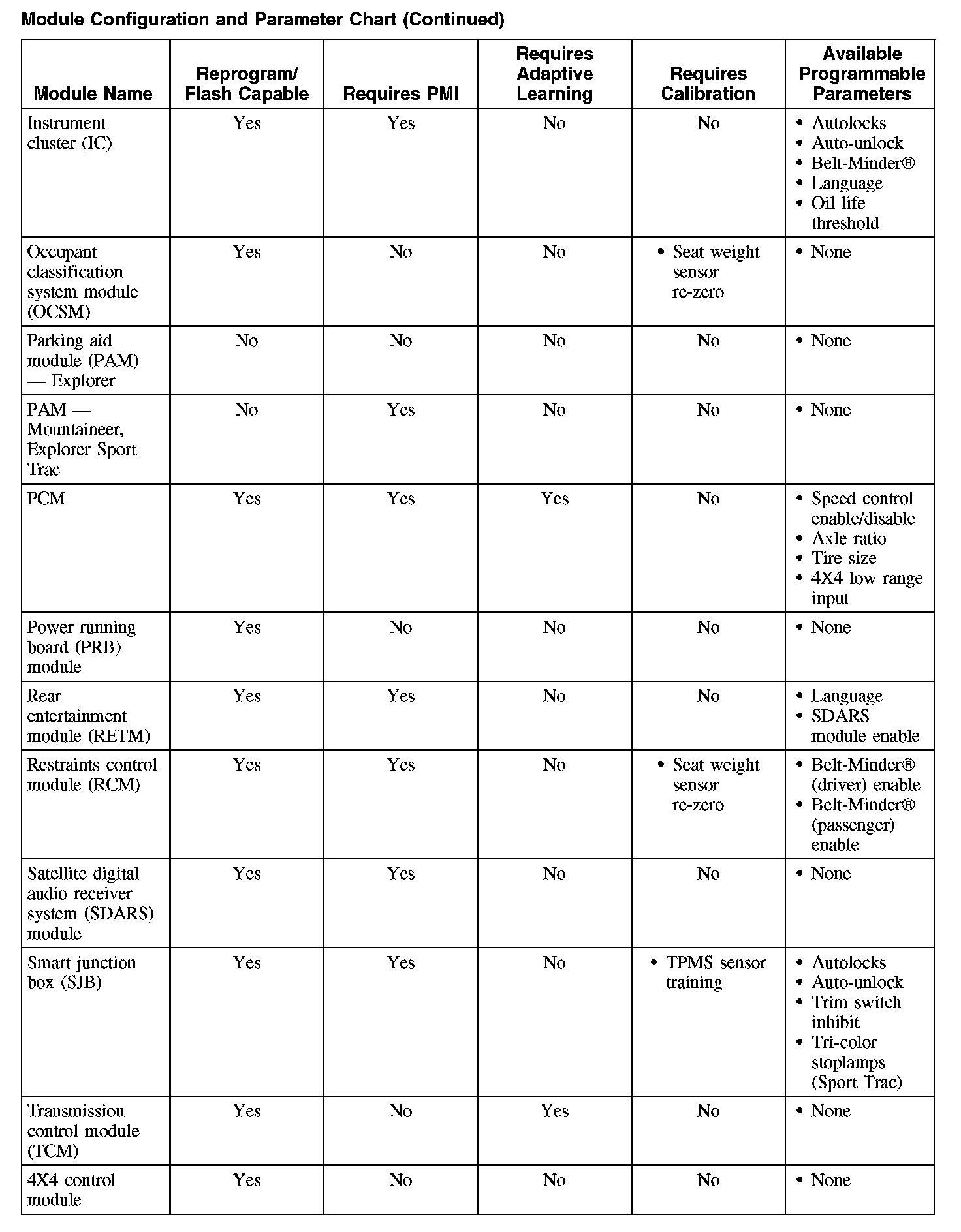 Module Configuration and Parameter Chart (Continued)

| Module Name | Reprogram/ Flash Capable | Requires PMI | Requires Adaptive Learning | Requires Calibration | Available Programmable Parameters |
|---|---|---|---|---|---|
| Instrument cluster (IC) | Yes | Yes | No | No | • Autolocks • Auto-unlock • Belt-Minder® • Language • Oil life threshold |
| Occupant classification system module (OCSM) | Yes | No | No | • Seat weight sensor re-zero | • None |
| Parking aid module (PAM) — Explorer | No | No | No | No | • None |
| PAM — Mountaineer, Explorer Sport Trac | No | Yes | No | No | • None |
| PCM | Yes | Yes | Yes | No | • Speed control enable/disable • Axle ratio • Tire size • 4X4 low range input |
| Power running board (PRB) module | Yes | No | No | No | • None |
| Rear entertainment module (RETM) | Yes | Yes | No | No | • Language • SDARS module enable |
| Restraints control module (RCM) | Yes | Yes | No | • Seat weight sensor re-zero | • Belt-Minder® (driver) enable • Belt-Minder® (passenger) enable |
| Satellite digital audio receiver system (SDARS) module | Yes | Yes | No | No | • None |
| Smart junction box (SJB) | Yes | Yes | No | • TPMS sensor training | • Autolocks • Auto-unlock • Trim switch inhibit • Tri-color stoplamps (Sport Trac) |
| Transmission control module (TCM) | Yes | No | Yes | No | • None |
| 4X4 control module | Yes | No | No | No | • None |